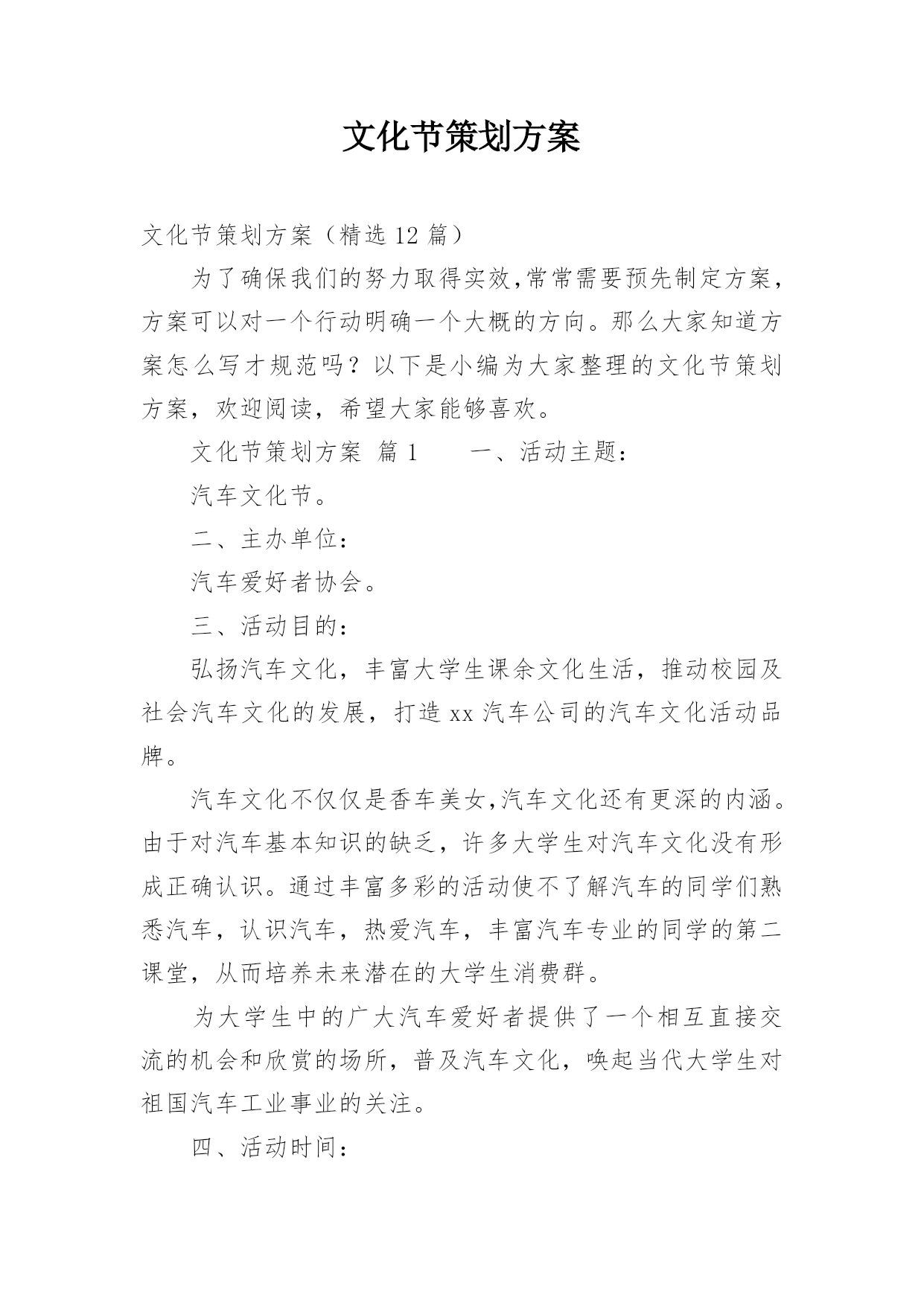 文化节策划方案

文化节策划方案（精选 12 篇）

为了确保我们的努力取得实效,常常需要预先制定方案，方案可以对一个行动明确一个大概的方向。那么大家知道方案怎么写才规范吗？以下是小编为大家整理的文化节策划方案，欢迎阅读，希望大家能够喜欢。

文化节策划方案 篇 1　　一、活动主题：

汽车文化节。

二、主办单位：

汽车爱好者协会。

三、活动目的：

弘扬汽车文化，丰富大学生课余文化生活，推动校园及社会汽车文化的发展，打造 xx 汽车公司的汽车文化活动品牌。

汽车文化不仅仅是香车美女,汽车文化还有更深的内涵。由于对汽车基本知识的缺乏，许多大学生对汽车文化没有形成正确认识。通过丰富多彩的活动使不了解汽车的同学们熟悉汽车，认识汽车，热爱汽车，丰富汽车专业的同学的第二课堂，从而培养未来潜在的大学生消费群。

为大学生中的广大汽车爱好者提供了一个相互直接交流的机会和欣赏的场所，普及汽车文化，唤起当代大学生对祖国汽车工业事业的关注。

四、活动时间：